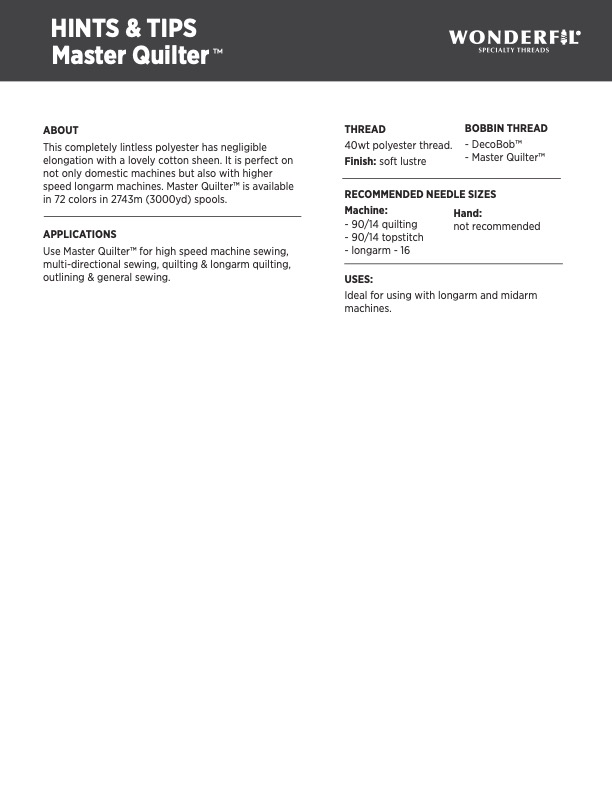 HINTS & TIPS
Master Quilter™

WONDERFIL®
SPECIALTY THREADS

ABOUT
This completely lintless polyester has negligible elongation with a lovely cotton sheen. It is perfect on not only domestic machines but also with higher speed longarm machines. Master Quilter™ is available in 72 colors in 2743m (3000yd) spools.

APPLICATIONS
Use Master Quilter™ for high speed machine sewing, multi-directional sewing, quilting & longarm quilting, outlining & general sewing.

THREAD
40wt polyester thread.
Finish: soft lustre

BOBBIN THREAD
- DecoBob™
- Master Quilter™

RECOMMENDED NEEDLE SIZES
Machine:
- 90/14 quilting
- 90/14 topstitch
- longarm - 16

Hand:
not recommended

USES:
Ideal for using with longarm and midarm machines.